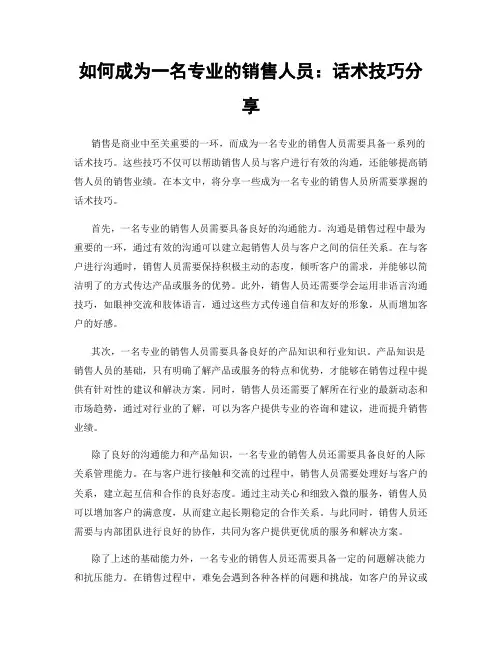 如何成为一名专业的销售人员：话术技巧分享

销售是商业中至关重要的一环，而成为一名专业的销售人员需要具备一系列的话术技巧。这些技巧不仅可以帮助销售人员与客户进行有效的沟通，还能够提高销售人员的销售业绩。在本文中，将分享一些成为一名专业的销售人员所需要掌握的话术技巧。

首先，一名专业的销售人员需要具备良好的沟通能力。沟通是销售过程中最为重要的一环，通过有效的沟通可以建立起销售人员与客户之间的信任关系。在与客户进行沟通时，销售人员需要保持积极主动的态度，倾听客户的需求，并能够以简洁明了的方式传达产品或服务的优势。此外，销售人员还需要学会运用非语言沟通技巧，如眼神交流和肢体语言，通过这些方式传递自信和友好的形象，从而增加客户的好感。

其次，一名专业的销售人员需要具备良好的产品知识和行业知识。产品知识是销售人员的基础，只有明确了解产品或服务的特点和优势，才能够在销售过程中提供有针对性的建议和解决方案。同时，销售人员还需要了解所在行业的最新动态和市场趋势，通过对行业的了解，可以为客户提供专业的咨询和建议，进而提升销售业绩。

除了良好的沟通能力和产品知识，一名专业的销售人员还需要具备良好的人际关系管理能力。在与客户进行接触和交流的过程中，销售人员需要处理好与客户的关系，建立起互信和合作的良好态度。通过主动关心和细致入微的服务，销售人员可以增加客户的满意度，从而建立起长期稳定的合作关系。与此同时，销售人员还需要与内部团队进行良好的协作，共同为客户提供更优质的服务和解决方案。

除了上述的基础能力外，一名专业的销售人员还需要具备一定的问题解决能力和抗压能力。在销售过程中，难免会遇到各种各样的问题和挑战，如客户的异议或